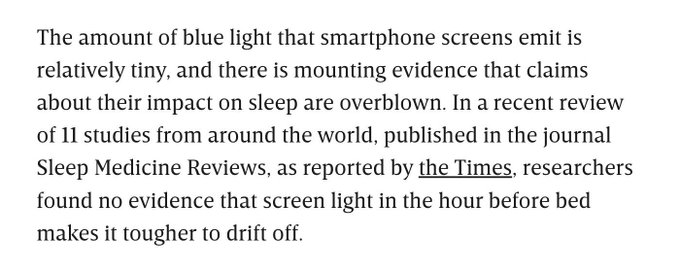 The amount of blue light that smartphone screens emit is relatively tiny, and there is mounting evidence that claims about their impact on sleep are overblown. In a recent review of 11 studies from around the world, published in the journal Sleep Medicine Reviews, as reported by the Times, researchers found no evidence that screen light in the hour before bed makes it tougher to drift off.